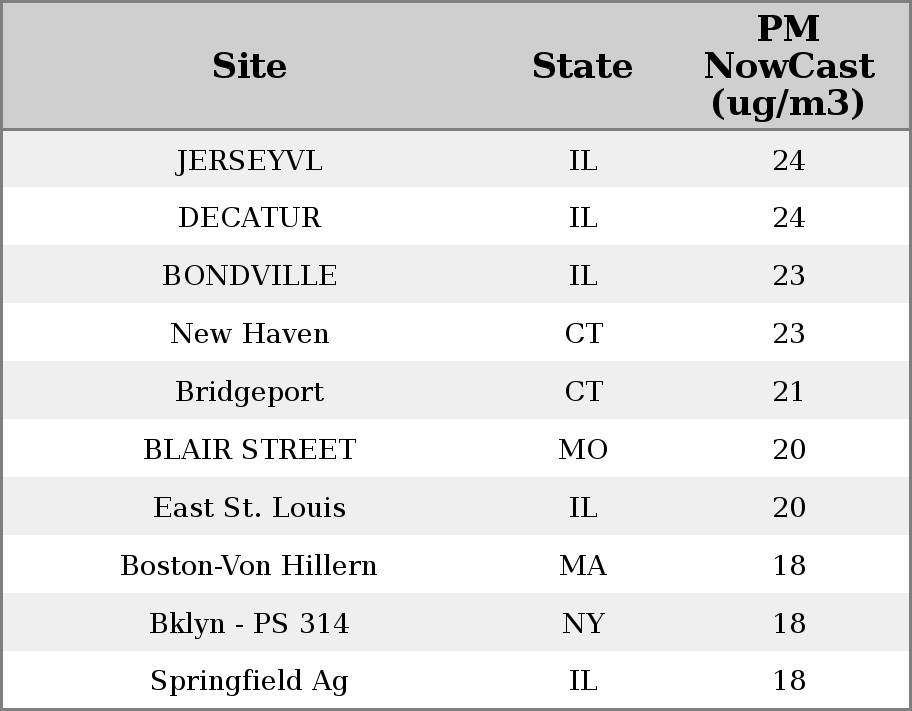 | Site | State | PM NowCast (ug/m3) |
|---|---|---|
| JERSEYVL | IL | 24 |
| DECATUR | IL | 24 |
| BONDVILLE | IL | 23 |
| New Haven | CT | 23 |
| Bridgeport | CT | 21 |
| BLAIR STREET | MO | 20 |
| East St. Louis | IL | 20 |
| Boston-Von Hillern | MA | 18 |
| Bklyn - PS 314 | NY | 18 |
| Springfield Ag | IL | 18 |